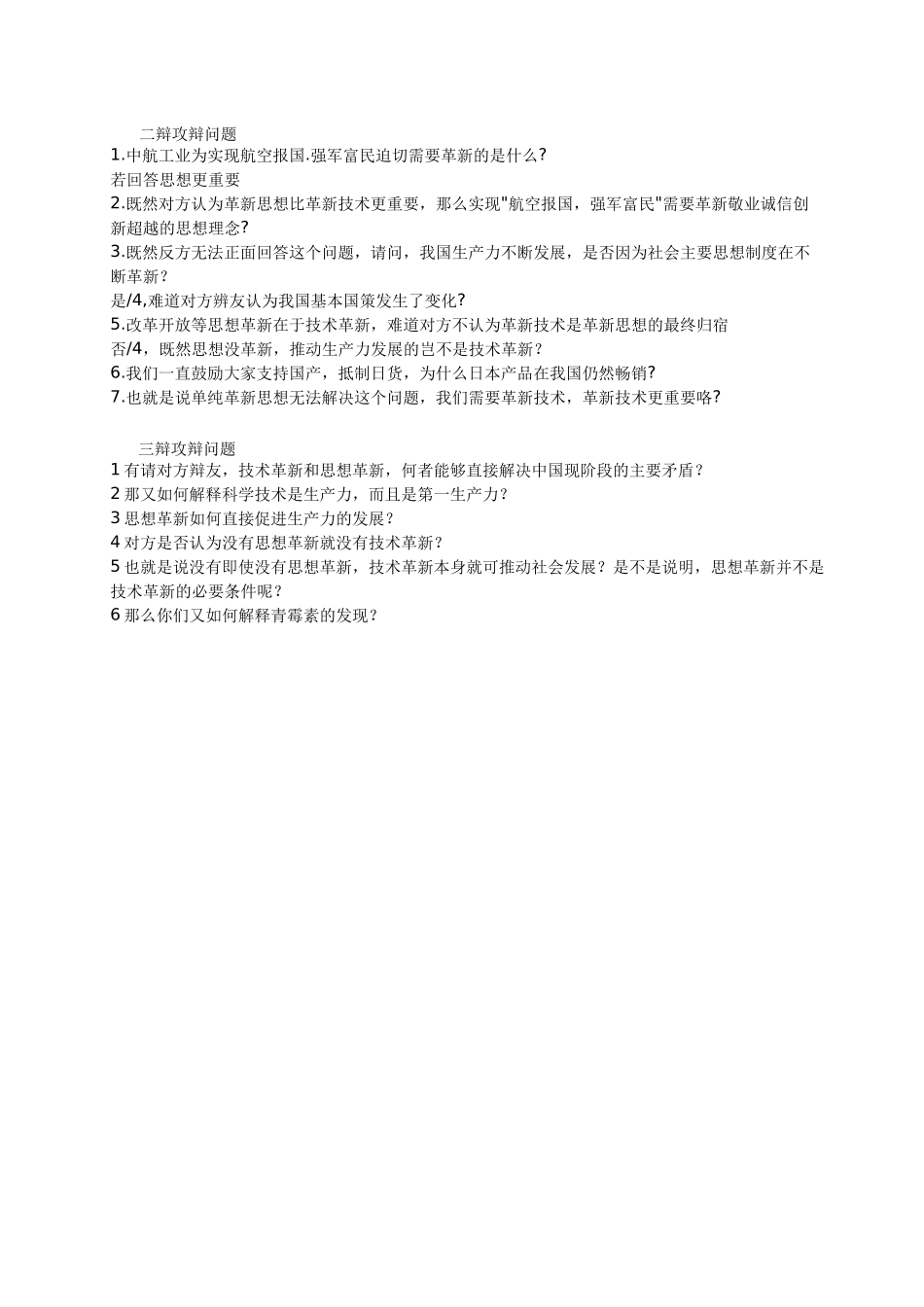 二辩攻辩问题

1.中航工业为实现航空报国.强军富民迫切需要革新的是什么?

若回答思想更重要

2.既然对方认为革新思想比革新技术更重要，那么实现"航空报国，强军富民"需要革新敬业诚信创新超越的思想理念?

3.既然反方无法正面回答这个问题，请问，我国生产力不断发展，是否因为社会主要思想制度在不断革新？

是/4,难道对方辨友认为我国基本国策发生了变化?

5.改革开放等思想革新在于技术革新，难道对方不认为革新技术是革新思想的最终归宿

否/4，既然思想没革新，推动生产力发展的岂不是技术革新？

6.我们一直鼓励大家支持国产，抵制日货，为什么日本产品在我国仍然畅销?

7.也就是说单纯革新思想无法解决这个问题，我们需要革新技术，革新技术更重要咯?

三辩攻辩问题

1 有请对方辩友，技术革新和思想革新，何者能够直接解决中国现阶段的主要矛盾？

2 那又如何解释科学技术是生产力，而且是第一生产力?

3 思想革新如何直接促进生产力的发展？

4 对方是否认为没有思想革新就没有技术革新？

5 也就是说没有即使没有思想革新，技术革新本身就可推动社会发展？是不是说明，思想革新并不是技术革新的必要条件呢？

6 那么你们又如何解释青霉素的发现？